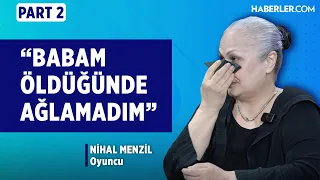 PART 2

HABERLER.COM

“BABAM ÖLDÜĞÜNDE AĞLAMADIM”

NİHAL MENZİL
Oyuncu